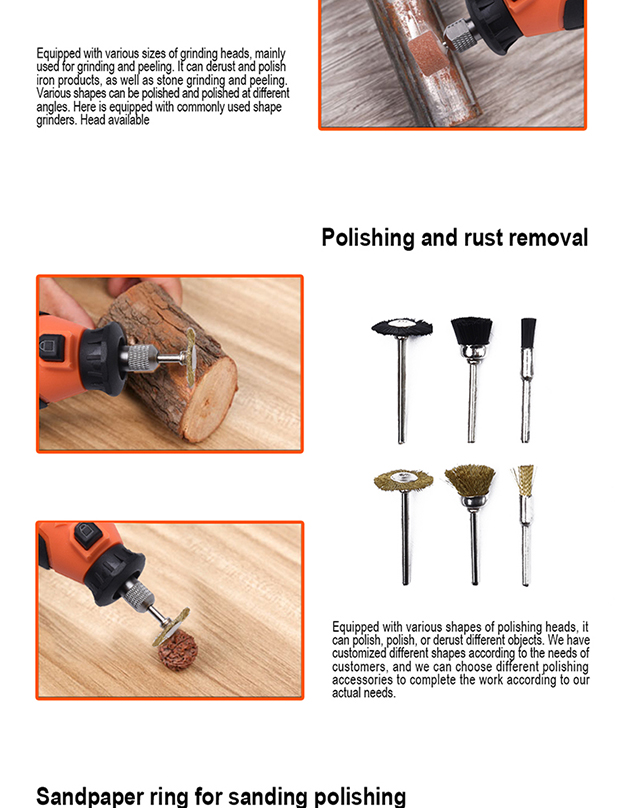 Equipped with various sizes of grinding heads, mainly used for grinding and peeling. It can derust and polish iron products, as well as stone grinding and peeling. Various shapes can be polished and polished at different angles. Here is equipped with commonly used shape grinders. Head available

Polishing and rust removal

Equipped with various shapes of polishing heads, it can polish, polish, or derust different objects. We have customized different shapes according to the needs of customers, and we can choose different polishing accessories to complete the work according to our actual needs.

Sandpaper ring for sanding polishing